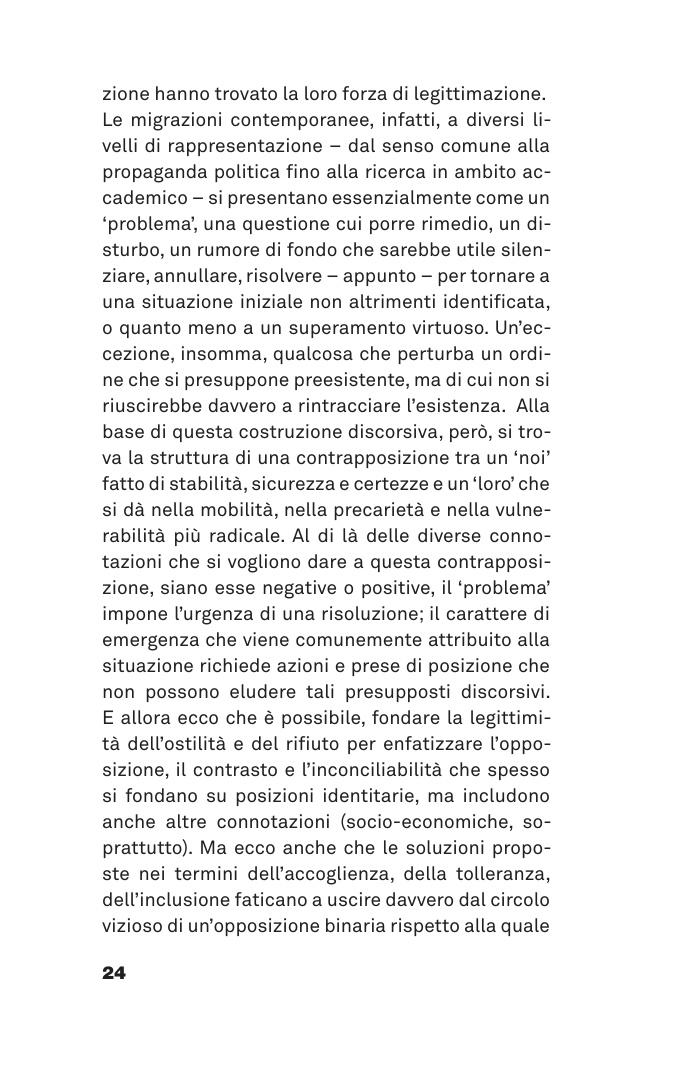 zione hanno trovato la loro forza di legittimazione. Le migrazioni contemporanee, infatti, a diversi livelli di rappresentazione – dal senso comune alla propaganda politica fino alla ricerca in ambito accademico – si presentano essenzialmente come un ‘problema’, una questione cui porre rimedio, un disturbo, un rumore di fondo che sarebbe utile silenziare, annullare, risolvere – appunto – per tornare a una situazione iniziale non altrimenti identificata, o quanto meno a un superamento virtuoso. Un’eccezione, insomma, qualcosa che perturba un ordine che si presuppone preesistente, ma di cui non si riuscirebbe davvero a rintracciare l’esistenza. Alla base di questa costruzione discorsiva, però, si trova la struttura di una contrapposizione tra un ‘noi’ fatto di stabilità, sicurezza e certezze e un ‘loro’ che si dà nella mobilità, nella precarietà e nella vulnerabilità più radicale. Al di là delle diverse connotazioni che si vogliono dare a questa contrapposizione, siano esse negative o positive, il ‘problema’ impone l’urgenza di una risoluzione; il carattere di emergenza che viene comunemente attribuito alla situazione richiede azioni e prese di posizione che non possono eludere tali presupposti discorsivi. E allora ecco che è possibile, fondare la legittimità dell’ostilità e del rifiuto per enfatizzare l’opposizione, il contrasto e l’inconciliabilità che spesso si fondano su posizioni identitarie, ma includono anche altre connotazioni (socio-economiche, soprattutto). Ma ecco anche che le soluzioni proposte nei termini dell’accoglienza, della tolleranza, dell’inclusione faticano a uscire davvero dal circolo vizioso di un’opposizione binaria rispetto alla quale

24